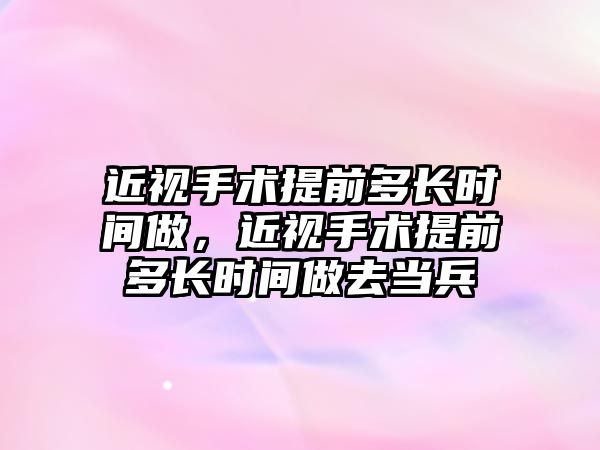 近视手术提前多长时间做，近视手术提前多长时间做去当兵